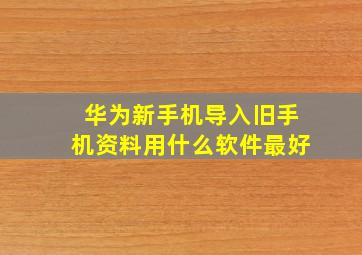 华为新手机导入旧手机资料用什么软件最好